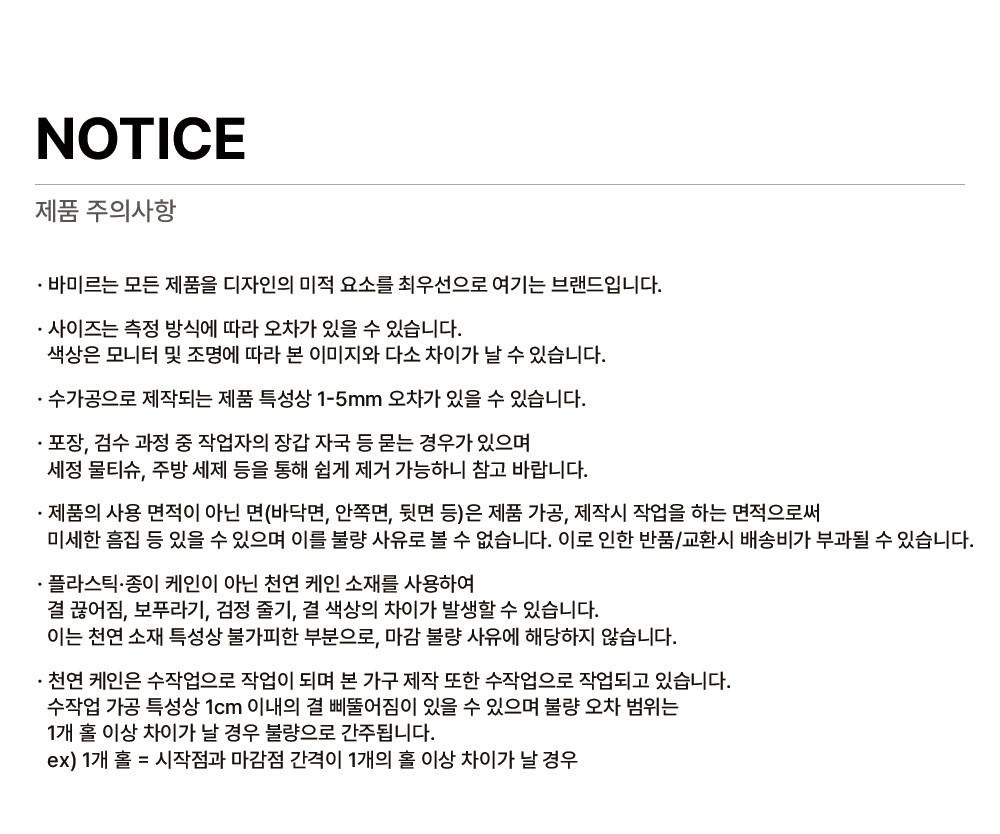 NOTICE

제품 주의사항

· 바미르는 모든 제품을 디자인의 미적 요소를 최우선으로 여기는 브랜드입니다.

· 사이즈는 측정 방식에 따라 오차가 있을 수 있습니다.
색상은 모니터 및 조명에 따라 본 이미지와 다소 차이가 날 수 있습니다.

· 수가공으로 제작되는 제품 특성상 1-5mm 오차가 있을 수 있습니다.

· 포장, 검수 과정 중 작업자의 장갑 자국 등 묻는 경우가 있으며
세정 물티슈, 주방 세제 등을 통해 쉽게 제거 가능하니 참고 바랍니다.

· 제품의 사용 면적이 아닌 면(바닥면, 안쪽면, 뒷면 등)은 제품 가공, 제작시 작업을 하는 면적으로써
미세한 흠집 등 있을 수 있으며 이를 불량 사유로 볼 수 없습니다. 이로 인한 반품/교환시 배송비가 부과될 수 있습니다.

· 플라스틱·종이 케인이 아닌 천연 케인 소재를 사용하여
결 끊어짐, 보푸라기, 검정 줄기, 결 색상의 차이가 발생할 수 있습니다.
이는 천연 소재 특성상 불가피한 부분으로, 마감 불량 사유에 해당하지 않습니다.

· 천연 케인은 수작업으로 작업이 되며 본 가구 제작 또한 수작업으로 작업되고 있습니다.
수작업 가공 특성상 1cm 이내의 결 삐뚤어짐이 있을 수 있으며 불량 오차 범위는
1개 홀 이상 차이가 날 경우 불량으로 간주됩니다.
ex) 1개 홀 = 시작점과 마감점 간격이 1개의 홀 이상 차이가 날 경우